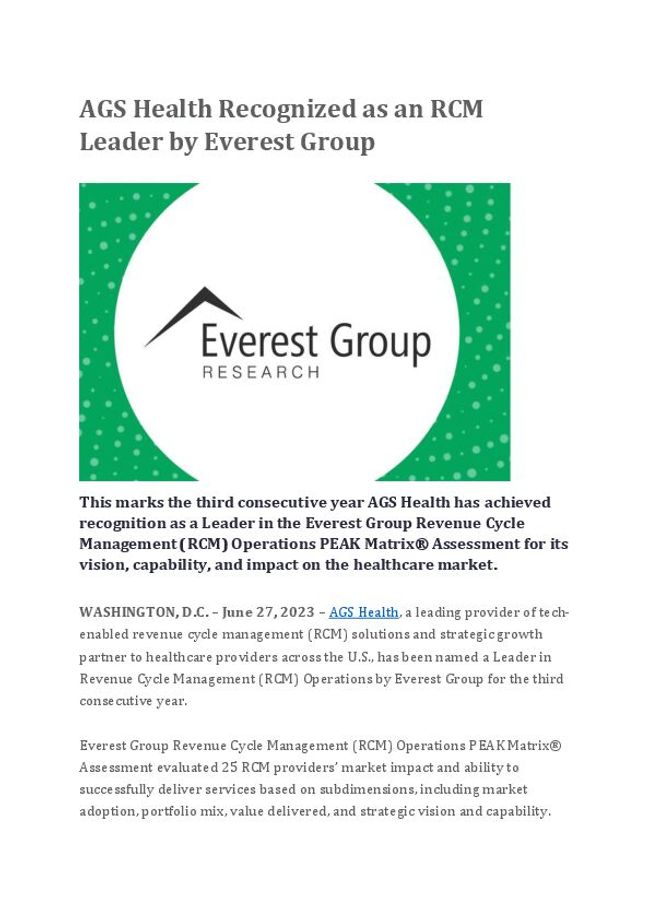 AGS Health Recognized as an RCM Leader by Everest Group

Everest Group
RESEARCH

This marks the third consecutive year AGS Health has achieved recognition as a Leader in the Everest Group Revenue Cycle Management (RCM) Operations PEAK Matrix® Assessment for its vision, capability, and impact on the healthcare market.

WASHINGTON, D.C. – June 27, 2023 – AGS Health, a leading provider of tech-enabled revenue cycle management (RCM) solutions and strategic growth partner to healthcare providers across the U.S., has been named a Leader in Revenue Cycle Management (RCM) Operations by Everest Group for the third consecutive year.

Everest Group Revenue Cycle Management (RCM) Operations PEAK Matrix® Assessment evaluated 25 RCM providers' market impact and ability to successfully deliver services based on subdimensions, including market adoption, portfolio mix, value delivered, and strategic vision and capability.